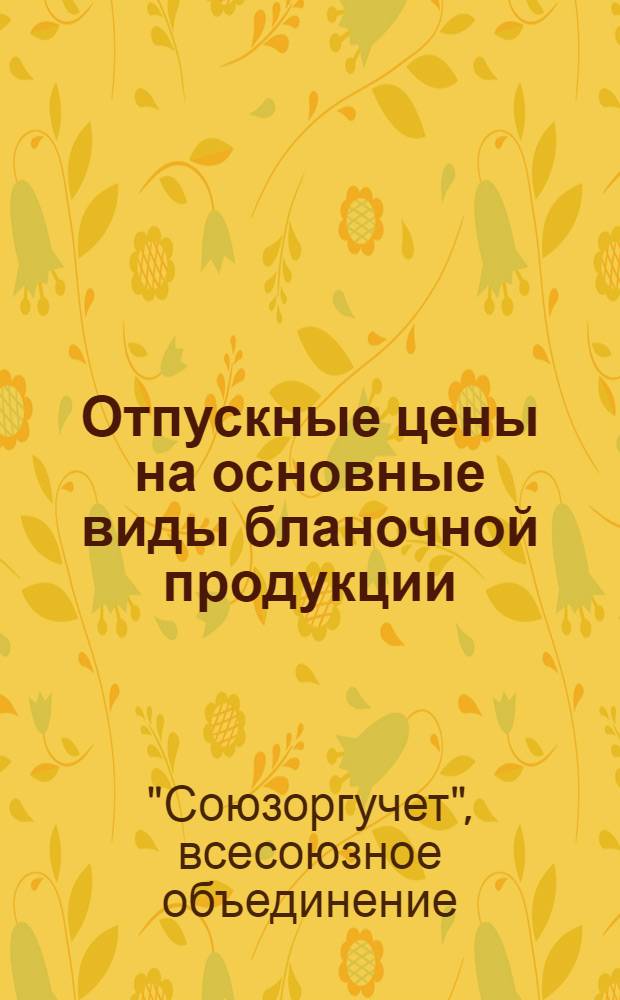 Отпускные цены на основные виды бланочной продукции

"Союзоргучет", всесоюзное объединение